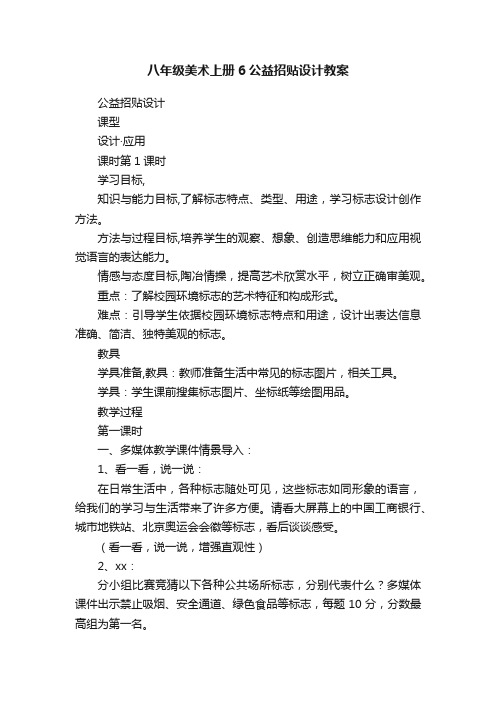 八年级美术上册6公益招贴设计教案

公益招贴设计

课型

设计·应用

课时第1课时

学习目标,

知识与能力目标,了解标志特点、类型、用途，学习标志设计创作方法。

方法与过程目标,培养学生的观察、想象、创造思维能力和应用视觉语言的表达能力。

情感与态度目标,陶冶情操，提高艺术欣赏水平，树立正确审美观。

重点：了解校园环境标志的艺术特征和构成形式。

难点：引导学生依据校园环境标志特点和用途，设计出表达信息准确、简洁、独特美观的标志。

教具

学具准备,教具：教师准备生活中常见的标志图片，相关工具。

学具：学生课前搜集标志图片、坐标纸等绘图用品。

教学过程

第一课时

一、多媒体教学课件情景导入：

1、看一看，说一说：

在日常生活中，各种标志随处可见，这些标志如同形象的语言，给我们的学习与生活带来了许多方便。请看大屏幕上的中国工商银行、城市地铁站、北京奥运会会徽等标志，看后谈谈感受。

（看一看，说一说，增强直观性）

2、xx：

分小组比赛竞猜以下各种公共场所标志，分别代表什么？多媒体课件出示禁止吸烟、安全通道、绿色食品等标志，每题10分，分数最高组为第一名。